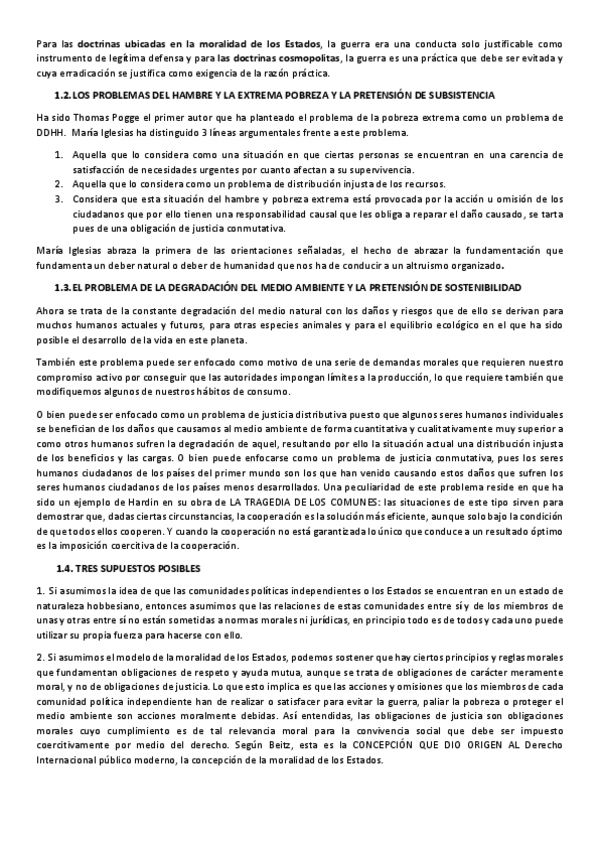 Para las doctrinas ubicadas en la moralidad de los Estados, la guerra era una conducta solo justificable como instrumento de legítima defensa y para las doctrinas cosmopolitas, la guerra es una práctica que debe ser evitada y cuya erradicación se justifica como exigencia de la razón práctica.

1.2. LOS PROBLEMAS DEL HAMBRE Y LA EXTREMA POBREZA Y LA PRETENSIÓN DE SUBSISTENCIA

Ha sido Thomas Pogge el primer autor que ha planteado el problema de la pobreza extrema como un problema de DDHH. María Iglesias ha distinguido 3 líneas argumentales frente a este problema.

1. Aquella que lo considera como una situación en que ciertas personas se encuentran en una carencia de satisfacción de necesidades urgentes por cuanto afectan a su supervivencia.
2. Aquella que lo considera como un problema de distribución injusta de los recursos.
3. Considera que esta situación del hambre y pobreza extrema está provocada por la acción u omisión de los ciudadanos que por ello tienen una responsabilidad causal que les obliga a reparar el daño causado, se tarta pues de una obligación de justicia conmutativa.

María Iglesias abraza la primera de las orientaciones señaladas, el hecho de abrazar la fundamentación que fundamenta un deber natural o deber de humanidad que nos ha de conducir a un altruismo organizado.

1.3. EL PROBLEMA DE LA DEGRADACIÓN DEL MEDIO AMBIENTE Y LA PRETENSIÓN DE SOSTENIBILIDAD

Ahora se trata de la constante degradación del medio natural con los daños y riesgos que de ello se derivan para muchos humanos actuales y futuros, para otras especies animales y para el equilibrio ecológico en el que ha sido posible el desarrollo de la vida en este planeta.

También este problema puede ser enfocado como motivo de una serie de demandas morales que requieren nuestro compromiso activo por conseguir que las autoridades impongan límites a la producción, lo que requiere también que modifiquemos algunos de nuestros hábitos de consumo.

O bien puede ser enfocado como un problema de justicia distributiva puesto que algunos seres humanos individuales se benefician de los daños que causamos al medio ambiente de forma cuantitativa y cualitativamente muy superior a como otros humanos sufren la degradación de aquel, resultando por ello la situación actual una distribución injusta de los beneficios y las cargas. O bien puede enfocarse como un problema de justicia conmutativa, pues los seres humanos ciudadanos de los países del primer mundo son los que han venido causando estos daños que sufren los seres humanos ciudadanos de los países menos desarrollados. Una peculiaridad de este problema reside en que ha sido un ejemplo de Hardin en su obra de LA TRAGEDIA DE LOS COMUNES: las situaciones de este tipo sirven para demostrar que, dadas ciertas circunstancias, la cooperación es la solución más eficiente, aunque solo bajo la condición de que todos ellos cooperen. Y cuando la cooperación no está garantizada lo único que conduce a un resultado óptimo es la imposición coercitiva de la cooperación.

1.4. TRES SUPUESTOS POSIBLES

1. Si asumimos la idea de que las comunidades políticas independientes o los Estados se encuentran en un estado de naturaleza hobbesiano, entonces asumimos que las relaciones de estas comunidades entre sí y de los miembros de unas y otras entre sí no están sometidas a normas morales ni jurídicas, en principio todo es de todos y cada uno puede utilizar su propia fuerza para hacerse con ello.

2. Si asumimos el modelo de la moralidad de los Estados, podemos sostener que hay ciertos principios y reglas morales que fundamentan obligaciones de respeto y ayuda mutua, aunque se trata de obligaciones de carácter meramente moral, y no de obligaciones de justicia. Lo que esto implica es que las acciones y omisiones que los miembros de cada comunidad política independiente han de realizar o satisfacer para evitar la guerra, paliar la pobreza o proteger el medio ambiente son acciones moralmente debidas. Así entendidas, las obligaciones de justicia son obligaciones morales cuyo cumplimiento es de tal relevancia moral para la convivencia social que debe ser impuesto coercitivamente por medio del derecho. Según Beitz, esta es la CONCEPCIÓN QUE DIO ORIGEN AL Derecho Internacional público moderno, la concepción de la moralidad de los Estados.